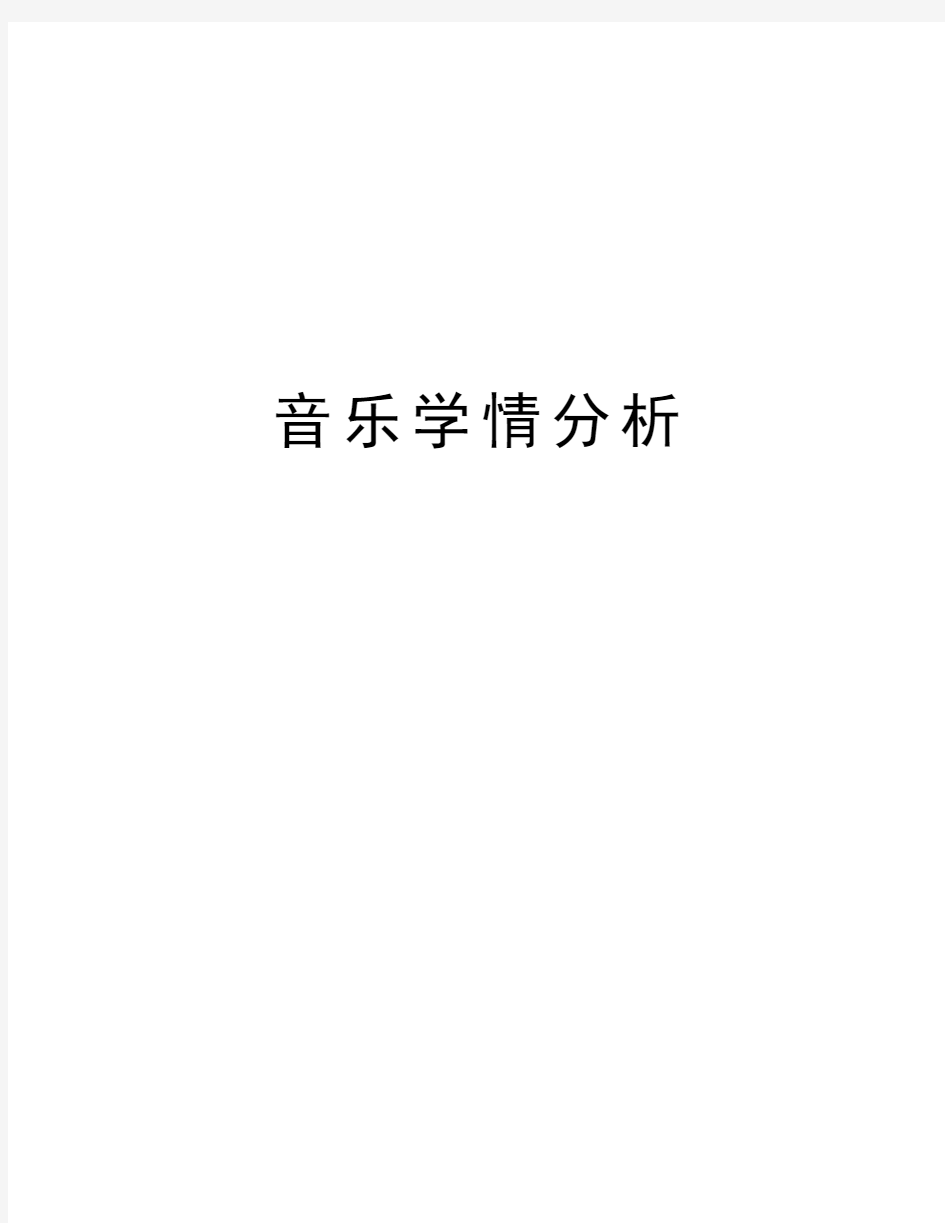 音乐学情分析